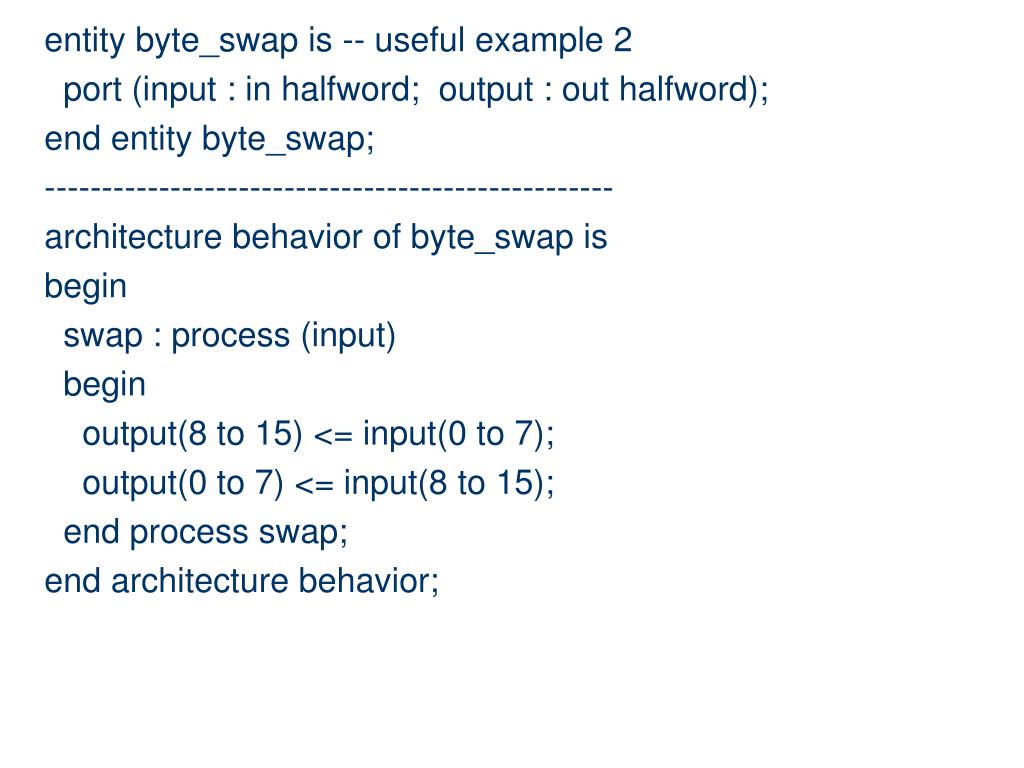 entity byte_swap is -- useful example 2
  port (input : in halfword;  output : out halfword);
end entity byte_swap;
--------------------------------------------------
architecture behavior of byte_swap is
begin
  swap : process (input)
  begin
    output(8 to 15) <= input(0 to 7);
    output(0 to 7) <= input(8 to 15);
  end process swap;
end architecture behavior;